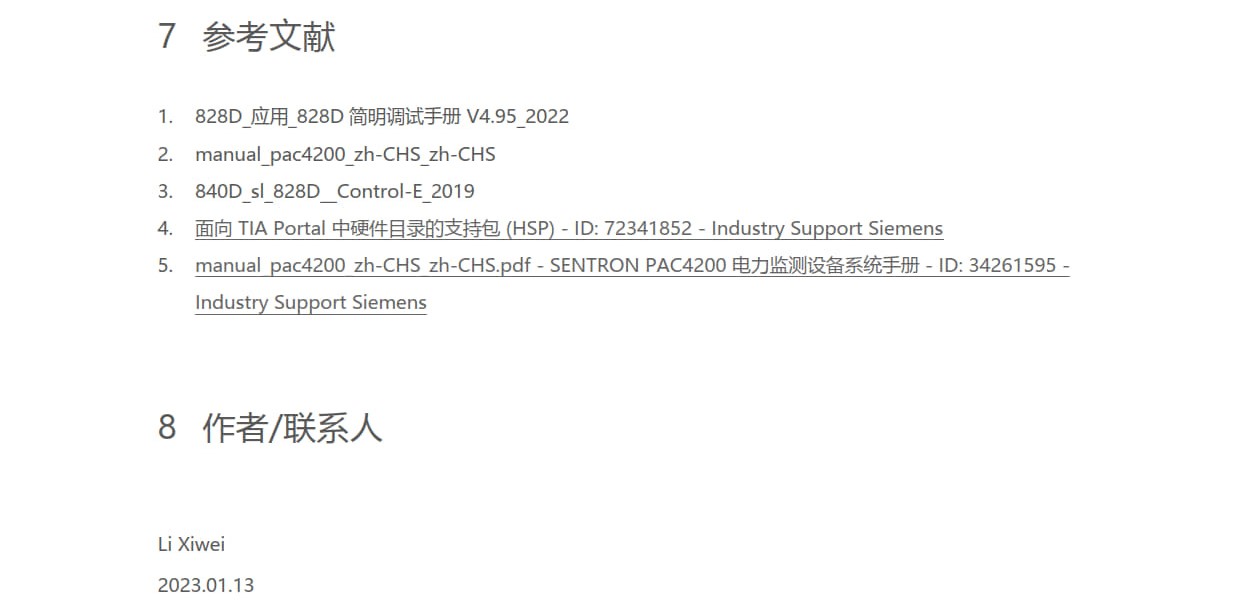 7 参考文献

1. 828D_应用_828D简明调试手册V4.95_2022
2. manual_pac4200_zh-CHS_zh-CHS
3. 840D_sl_828D__Control-E_2019
4. 面向TIA Portal中硬件目录的支持包(HSP) - ID: 72341852 - Industry Support Siemens
5. manual_pac4200_zh-CHS_zh-CHS.pdf - SENTRON PAC4200电力监测设备系统手册 - ID: 34261595 - Industry Support Siemens

8 作者/联系人

Li Xiwei

2023.01.13